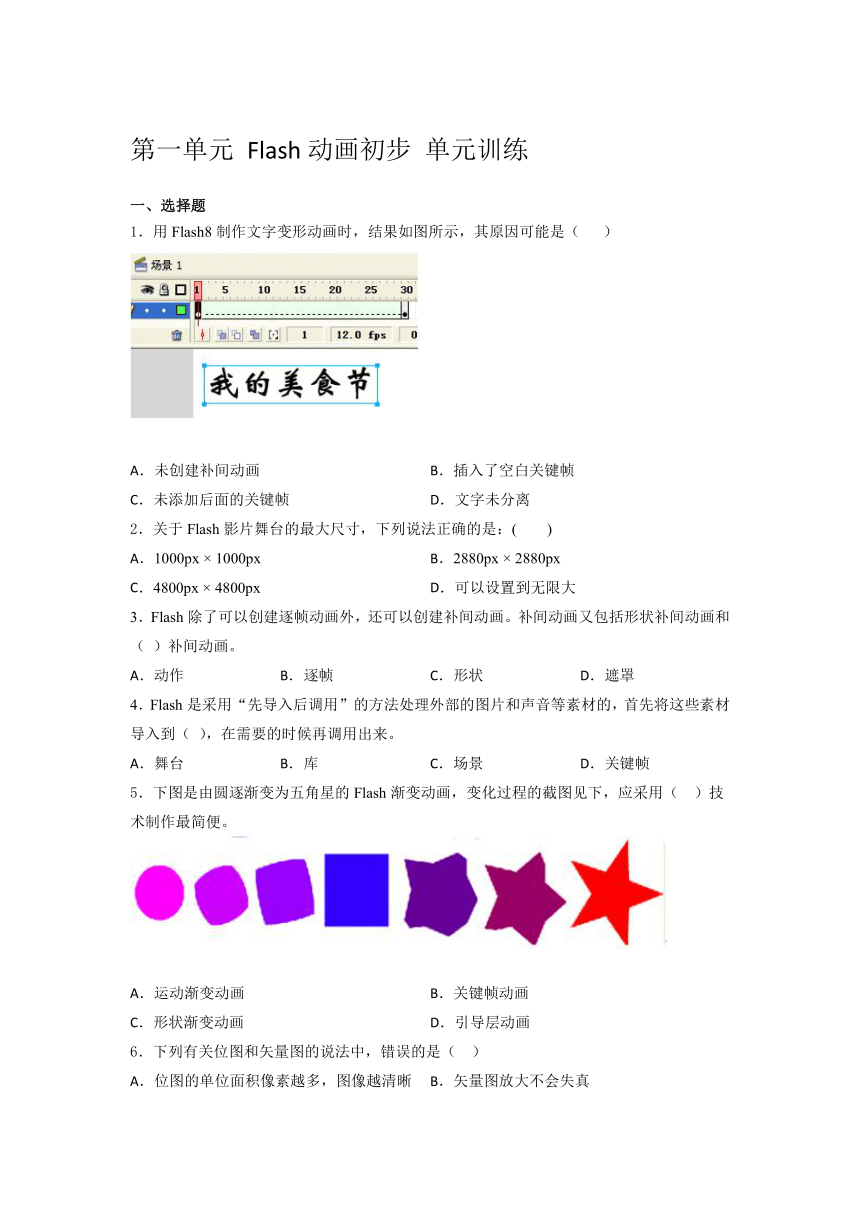 第一单元 Flash 动画初步 单元训练

一、选择题

1．用 Flash8 制作文字变形动画时，结果如图所示，其原因可能是（　　）

场景 1

1 5 10 15 20 25 30

1 12.0 fps 0

我的美食节

A．未创建补间动画　　　　　　　　B．插入了空白关键帧

C．未添加后面的关键帧　　　　　　D．文字未分离

2．关于 Flash 影片舞台的最大尺寸，下列说法正确的是：(　　)

A．1000px × 1000px　　　　　　　B．2880px × 2880px

C．4800px × 4800px　　　　　　　D．可以设置到无限大

3．Flash 除了可以创建逐帧动画外，还可以创建补间动画。补间动画又包括形状补间动画和（ ）补间动画。

A．动作　　　B．逐帧　　　C．形状　　　D．遮罩

4．Flash 是采用“先导入后调用”的方法处理外部的图片和声音等素材的，首先将这些素材导入到（ ），在需要的时候再调用出来。

A．舞台　　　B．库　　　C．场景　　　D．关键帧

5．下图是由圆逐渐变为五角星的 Flash 渐变动画，变化过程的截图见下，应采用（　）技术制作最简便。

A．运动渐变动画　　　　　　　　B．关键帧动画

C．形状渐变动画　　　　　　　　D．引导层动画

6．下列有关位图和矢量图的说法中，错误的是（　）

A．位图的单位面积像素越多，图像越清晰　B．矢量图放大不会失真